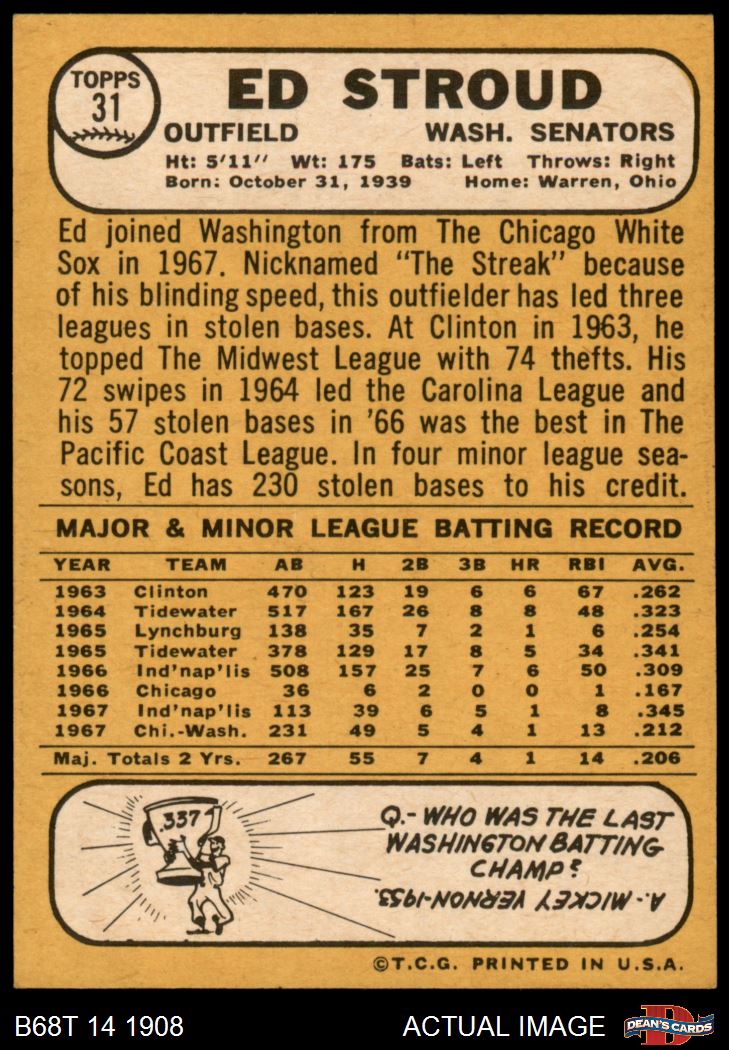 TOPPS
31

ED STROUD

OUTFIELD WASH. SENATORS

Ht: 5'11" Wt: 175 Bats: Left Throws: Right
Born: October 31, 1939 Home: Warren, Ohio

Ed joined Washington from The Chicago White Sox in 1967. Nicknamed "The Streak" because of his blinding speed, this outfielder has led three leagues in stolen bases. At Clinton in 1963, he topped The Midwest League with 74 thefts. His 72 swipes in 1964 led the Carolina League and his 57 stolen bases in '66 was the best in The Pacific Coast League. In four minor league seasons, Ed has 230 stolen bases to his credit.

MAJOR & MINOR LEAGUE BATTING RECORD

| YEAR | TEAM | AB | H | 2B | 3B | HR | RBI | AVG. |
|---|---|---|---|---|---|---|---|---|
| 1963 | Clinton | 470 | 123 | 19 | 6 | 6 | 67 | .262 |
| 1964 | Tidewater | 517 | 167 | 26 | 8 | 8 | 48 | .323 |
| 1965 | Lynchburg | 138 | 35 | 7 | 2 | 1 | 6 | .254 |
| 1965 | Tidewater | 378 | 129 | 17 | 8 | 5 | 34 | .341 |
| 1966 | Ind'nap'lis | 508 | 157 | 25 | 7 | 6 | 50 | .309 |
| 1966 | Chicago | 36 | 6 | 2 | 0 | 0 | 1 | .167 |
| 1967 | Ind'nap'lis | 113 | 39 | 6 | 5 | 1 | 8 | .345 |
| 1967 | Chi.-Wash. | 231 | 49 | 5 | 4 | 1 | 13 | .212 |
| Maj. Totals 2 Yrs. | | 267 | 55 | 7 | 4 | 1 | 14 | .206 |

.337

Q.- WHO WAS THE LAST WASHINGTON BATTING CHAMP?

A.- MICKEY VERNON-1953.

©T.C.G. PRINTED IN U.S.A.

B68T 14 1908 ACTUAL IMAGE DEAN'S CARDS